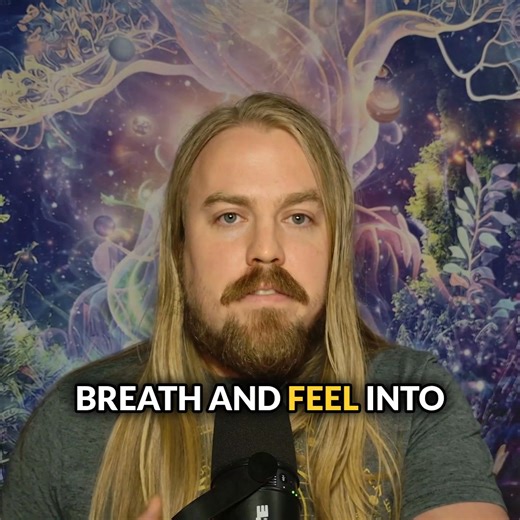 BREATH AND FEEL INTO